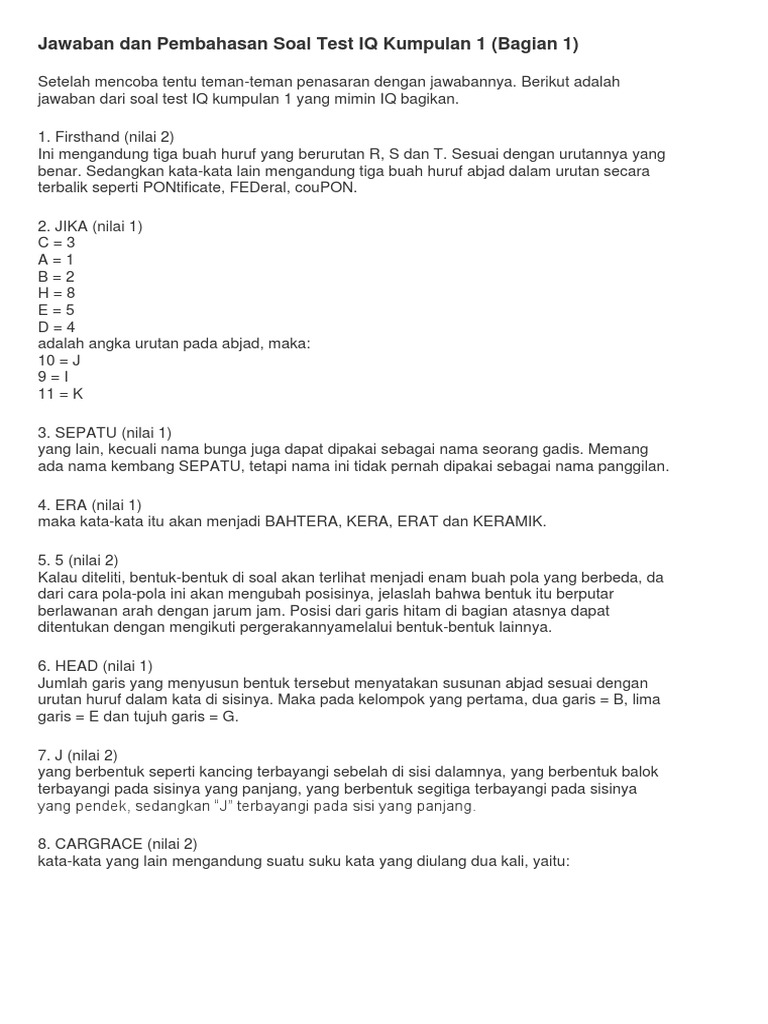 Jawaban dan Pembahasan Soal Test IQ Kumpulan 1 (Bagian 1)

Setelah mencoba tentu teman-teman penasaran dengan jawabannya. Berikut adalah jawaban dari soal test IQ kumpulan 1 yang mimin IQ bagikan.

1. Firsthand (nilai 2)
Ini mengandung tiga buah huruf yang berurutan R, S dan T. Sesuai dengan urutannya yang benar. Sedangkan kata-kata lain mengandung tiga buah huruf abjad dalam urutan secara terbalik seperti PONtificate, FEDeral, couPON.

2. JIKA (nilai 1)
C = 3
A = 1
B = 2
H = 8
E = 5
D = 4
adalah angka urutan pada abjad, maka:
10 = J
9 = I
11 = K

3. SEPATU (nilai 1)
yang lain, kecuali nama bunga juga dapat dipakai sebagai nama seorang gadis. Memang ada nama kembang SEPATU, tetapi nama ini tidak pernah dipakai sebagai nama panggilan.

4. ERA (nilai 1)
maka kata-kata itu akan menjadi BAHTERA, KERA, ERAT dan KERAMIK.

5. 5 (nilai 2)
Kalau diteliti, bentuk-bentuk di soal akan terlihat menjadi enam buah pola yang berbeda, da dari cara pola-pola ini akan mengubah posisinya, jelaslah bahwa bentuk itu berputar berlawanan arah dengan jarum jam. Posisi dari garis hitam di bagian atasnya dapat ditentukan dengan mengikuti pergerakannyamelalui bentuk-bentuk lainnya.

6. HEAD (nilai 1)
Jumlah garis yang menyusun bentuk tersebut menyatakan susunan abjad sesuai dengan urutan huruf dalam kata di sisinya. Maka pada kelompok yang pertama, dua garis = B, lima garis = E dan tujuh garis = G.

7. J (nilai 2)
yang berbentuk seperti kancing terbayangi sebelah di sisi dalamnya, yang berbentuk balok terbayangi pada sisinya yang panjang, yang berbentuk segitiga terbayangi pada sisinya yang pendek, sedangkan "J" terbayangi pada sisi yang panjang.

8. CARGRACE (nilai 2)
kata-kata yang lain mengandung suatu suku kata yang diulang dua kali, yaitu: